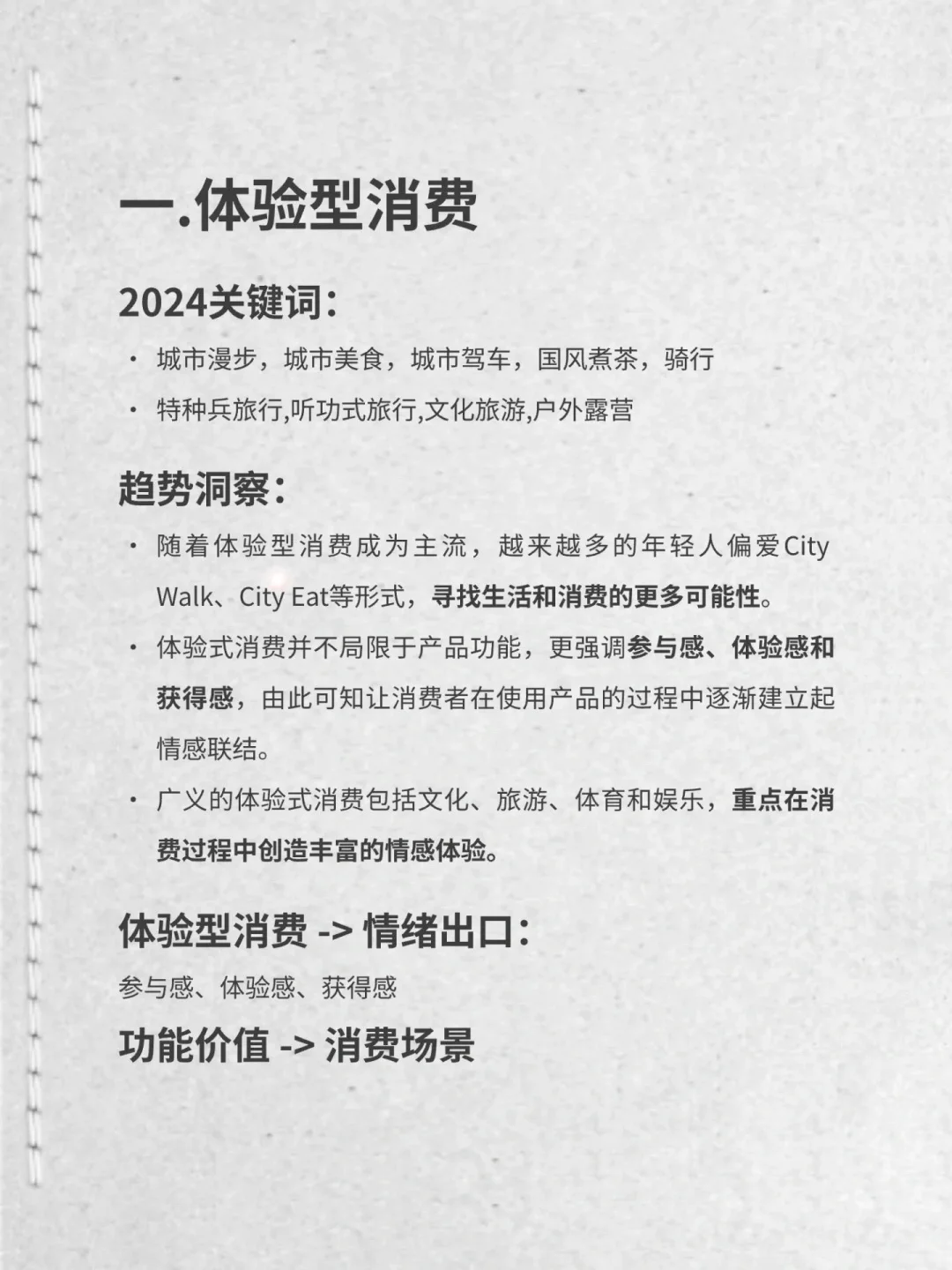 一.体验型消费

2024关键词:

· 城市漫步，城市美食，城市驾车，国风煮茶，骑行
· 特种兵旅行,听功式旅行,文化旅游,户外露营

趋势洞察:

· 随着体验型消费成为主流，越来越多的年轻人偏爱City Walk、City Eat等形式，寻找生活和消费的更多可能性。
· 体验式消费并不局限于产品功能，更强调参与感、体验感和获得感，由此可知让消费者在使用产品的过程中逐渐建立起情感联结。
· 广义的体验式消费包括文化、旅游、体育和娱乐，重点在消费过程中创造丰富的情感体验。

体验型消费 -> 情绪出口:

参与感、体验感、获得感

功能价值 -> 消费场景